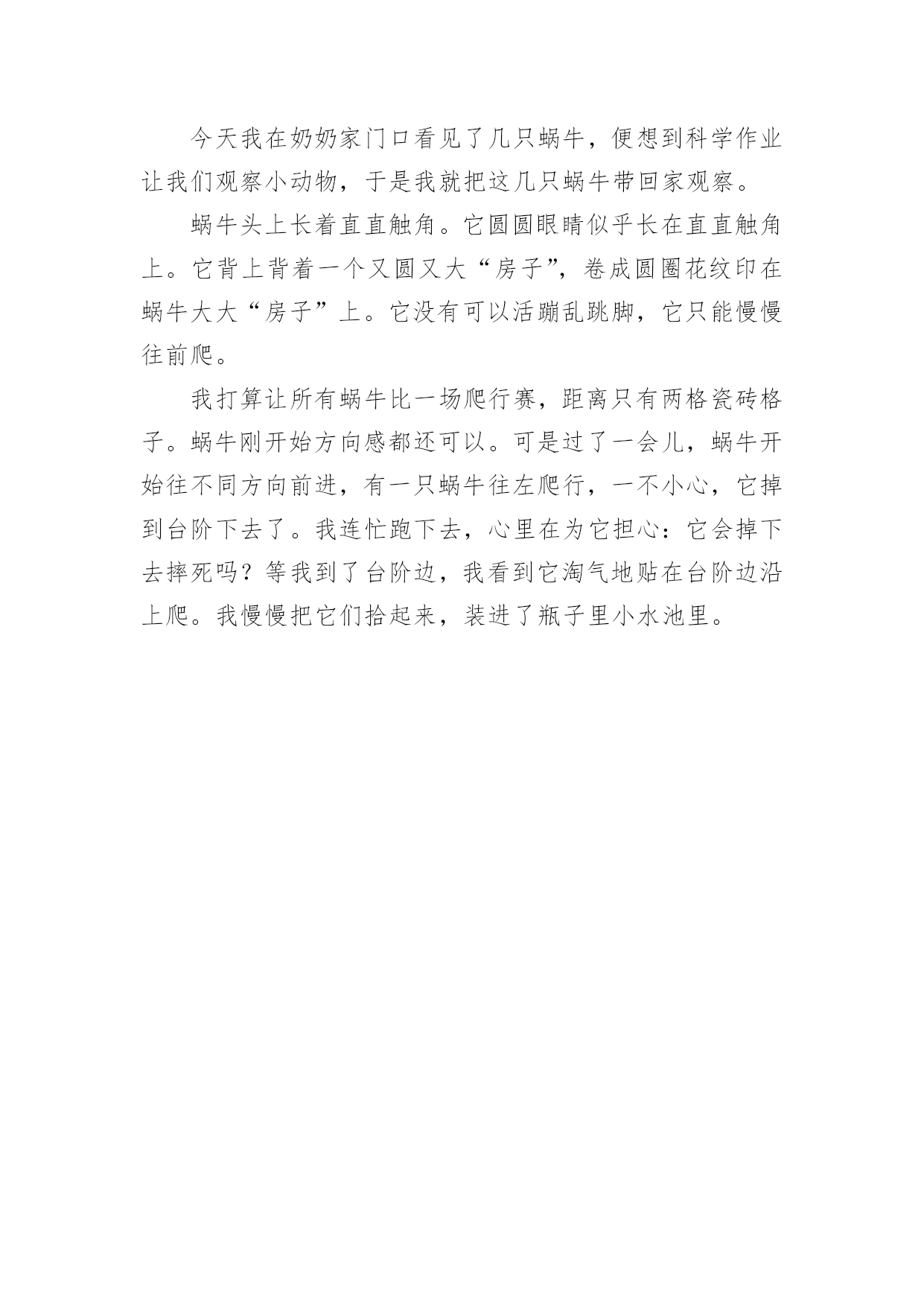 今天我在奶奶家门口看见了几只蜗牛，便想到科学作业让我们观察小动物，于是我就把这几只蜗牛带回家观察。

蜗牛头上长着直直触角。它圆圆眼睛似乎长在直直触角上。它背上背着一个又圆又大“房子”，卷成圆圈花纹印在蜗牛大大“房子”上。它没有可以活蹦乱跳脚，它只能慢慢往前爬。

我打算让所有蜗牛比一场爬行赛，距离只有两格瓷砖格子。蜗牛刚开始方向感都还可以。可是过了一会儿，蜗牛开始往不同方向前进，有一只蜗牛往左爬行，一不小心，它掉到台阶下去了。我连忙跑下去，心里在为它担心：它会掉下去摔死吗？等我到了台阶边，我看到它淘气地贴在台阶边沿上爬。我慢慢把它们拾起来，装进了瓶子里小水池里。